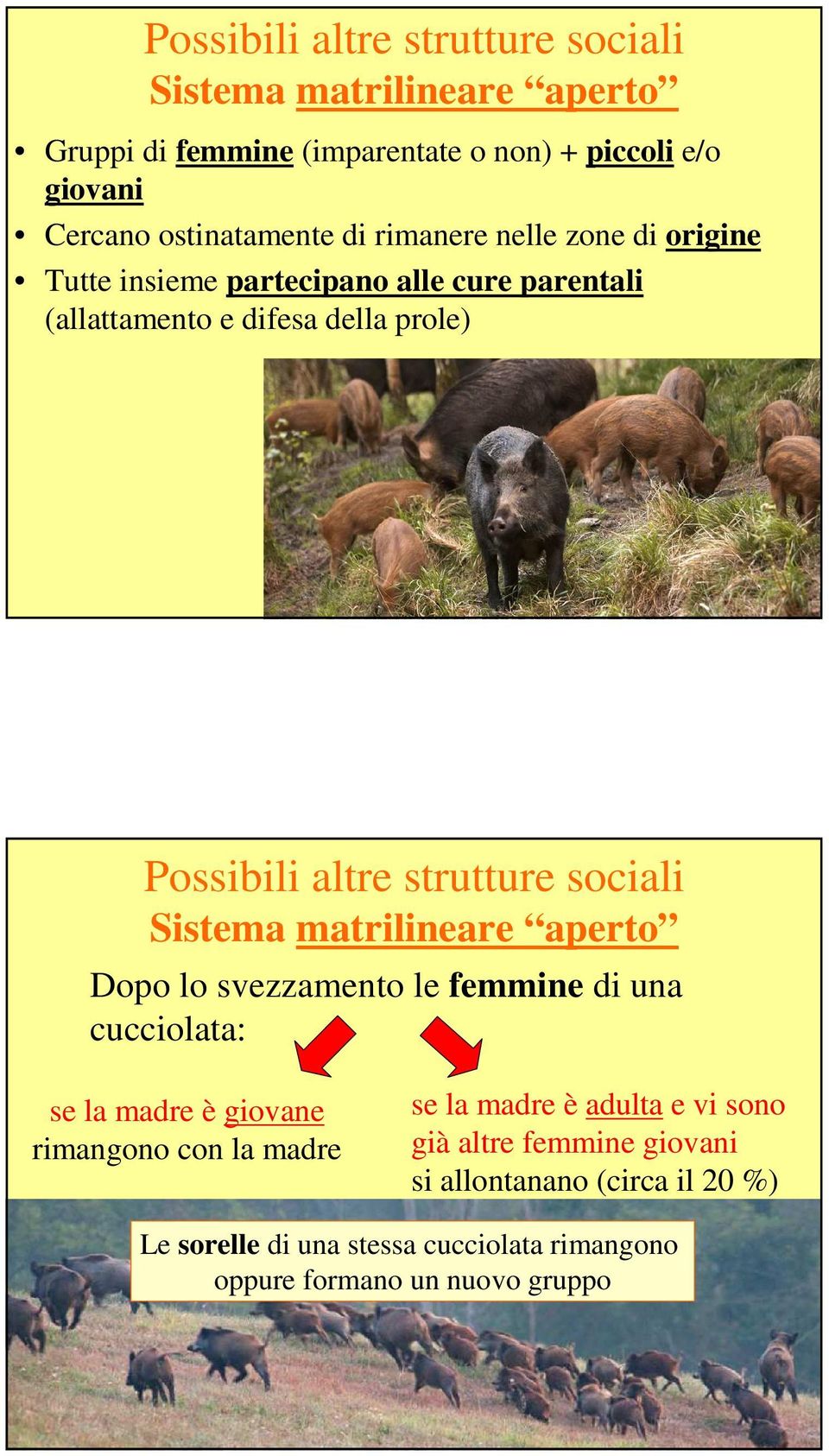 Possibili altre strutture sociali
Sistema matrilineare “aperto”

• Gruppi di femmine (imparentate o non) + piccoli e/o giovani
• Cercano ostinatamente di rimanere nelle zone di origine
• Tutte insieme partecipano alle cure parentali (allattamento e difesa della prole)

Possibili altre strutture sociali
Sistema matrilineare “aperto”

Dopo lo svezzamento le femmine di una cucciolata:

se la madre è giovane rimangono con la madre

se la madre è adulta e vi sono già altre femmine giovani si allontanano (circa il 20 %)

Le sorelle di una stessa cucciolata rimangono oppure formano un nuovo gruppo